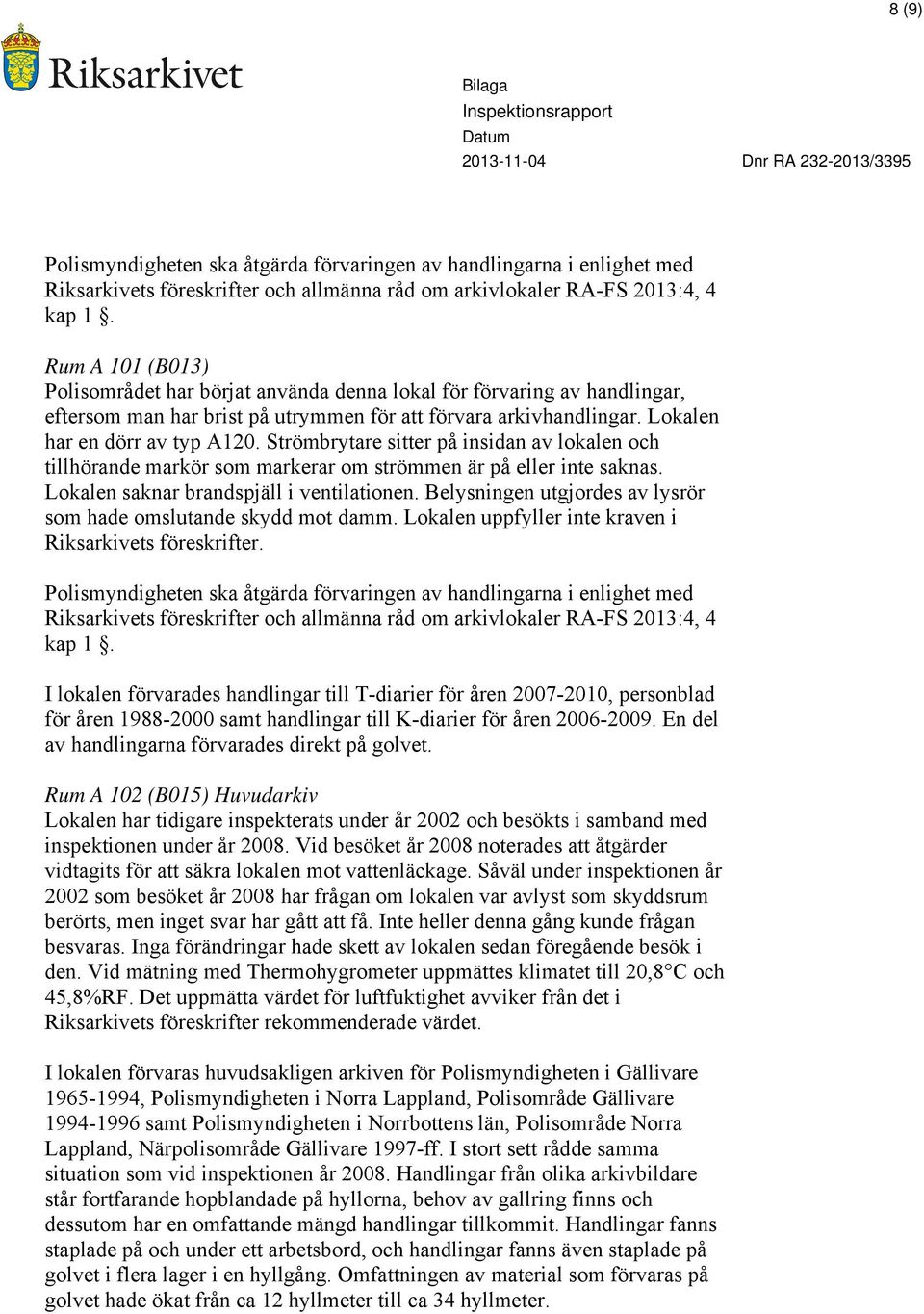 8 (9)

Riksarkivet

Bilaga
Inspektionsrapport
Datum
2013-11-04

Dnr RA 232-2013/3395

Polismyndigheten ska åtgärda förvaringen av handlingarna i enlighet med Riksarkivets föreskrifter och allmänna råd om arkivlokaler RA-FS 2013:4, 4 kap 1 §.

Rum A 101 (B013)
Polisområdet har börjat använda denna lokal för förvaring av handlingar, eftersom man har brist på utrymmen för att förvara arkivhandlingar. Lokalen har en dörr av typ A120. Strömbrytare sitter på insidan av lokalen och tillhörande markör som markerar om strömmen är på eller inte saknas. Lokalen saknar brandspjäll i ventilationen. Belysningen utgjordes av lysrör som hade omslutande skydd mot damm. Lokalen uppfyller inte kraven i Riksarkivets föreskrifter.

Polismyndigheten ska åtgärda förvaringen av handlingarna i enlighet med Riksarkivets föreskrifter och allmänna råd om arkivlokaler RA-FS 2013:4, 4 kap 1 §.

I lokalen förvarades handlingar till T-diarier för åren 2007-2010, personblad för åren 1988-2000 samt handlingar till K-diarier för åren 2006-2009. En del av handlingarna förvarades direkt på golvet.

Rum A 102 (B015) Huvudarkiv
Lokalen har tidigare inspekterats under år 2002 och besökts i samband med inspektionen under år 2008. Vid besöket år 2008 noterades att åtgärder vidtagits för att säkra lokalen mot vattenläckage. Såväl under inspektionen år 2002 som besöket år 2008 har frågan om lokalen var avlyst som skyddsrum berörts, men inget svar har gått att få. Inte heller denna gång kunde frågan besvaras. Inga förändringar hade skett av lokalen sedan föregående besök i den. Vid mätning med Thermohygrometer uppmättes klimatet till 20,8°C och 45,8%RF. Det uppmätta värdet för luftfuktighet avviker från det i Riksarkivets föreskrifter rekommenderade värdet.

I lokalen förvaras huvudsakligen arkiven för Polismyndigheten i Gällivare 1965-1994, Polismyndigheten i Norra Lappland, Polisområde Gällivare 1994-1996 samt Polismyndigheten i Norrbottens län, Polisområde Norra Lappland, Närpolisområde Gällivare 1997-ff. I stort sett rådde samma situation som vid inspektionen år 2008. Handlingar från olika arkivbildare står fortfarande hopblandade på hyllorna, behov av gallring finns och dessutom har en omfattande mängd handlingar tillkommit. Handlingar fanns staplade på och under ett arbetsbord, och handlingar fanns även staplade på golvet i flera lager i en hyllgång. Omfattningen av material som förvaras på golvet hade ökat från ca 12 hyllmeter till ca 34 hyllmeter.